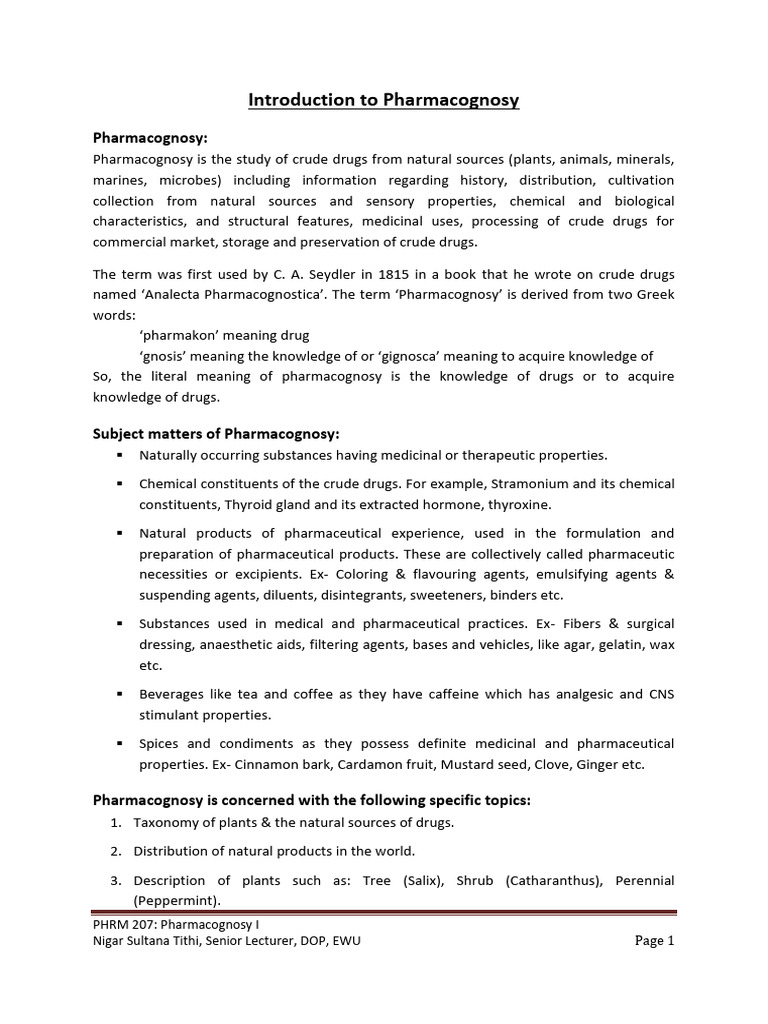 Introduction to Pharmacognosy

Pharmacognosy:
Pharmacognosy is the study of crude drugs from natural sources (plants, animals, minerals, marines, microbes) including information regarding history, distribution, cultivation collection from natural sources and sensory properties, chemical and biological characteristics, and structural features, medicinal uses, processing of crude drugs for commercial market, storage and preservation of crude drugs.

The term was first used by C. A. Seydler in 1815 in a book that he wrote on crude drugs named 'Analecta Pharmacognostica'. The term 'Pharmacognosy' is derived from two Greek words:
'pharmakon' meaning drug
'gnosis' meaning the knowledge of or 'gignosca' meaning to acquire knowledge of
So, the literal meaning of pharmacognosy is the knowledge of drugs or to acquire knowledge of drugs.

Subject matters of Pharmacognosy:
▪ Naturally occurring substances having medicinal or therapeutic properties.
▪ Chemical constituents of the crude drugs. For example, Stramonium and its chemical constituents, Thyroid gland and its extracted hormone, thyroxine.
▪ Natural products of pharmaceutical experience, used in the formulation and preparation of pharmaceutical products. These are collectively called pharmaceutic necessities or excipients. Ex- Coloring & flavouring agents, emulsifying agents & suspending agents, diluents, disintegrants, sweeteners, binders etc.
▪ Substances used in medical and pharmaceutical practices. Ex- Fibers & surgical dressing, anaesthetic aids, filtering agents, bases and vehicles, like agar, gelatin, wax etc.
▪ Beverages like tea and coffee as they have caffeine which has analgesic and CNS stimulant properties.
▪ Spices and condiments as they possess definite medicinal and pharmaceutical properties. Ex- Cinnamon bark, Cardamon fruit, Mustard seed, Clove, Ginger etc.

Pharmacognosy is concerned with the following specific topics:
1. Taxonomy of plants & the natural sources of drugs.
2. Distribution of natural products in the world.
3. Description of plants such as: Tree (Salix), Shrub (Catharanthus), Perennial (Peppermint).

PHRM 207: Pharmacognosy I
Nigar Sultana Tithi, Senior Lecturer, DOP, EWU
Page 1